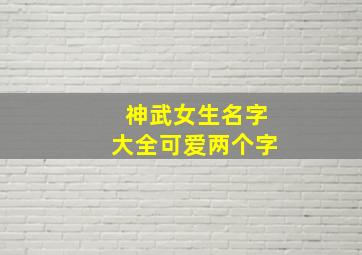 神武女生名字
大全可爱两个字